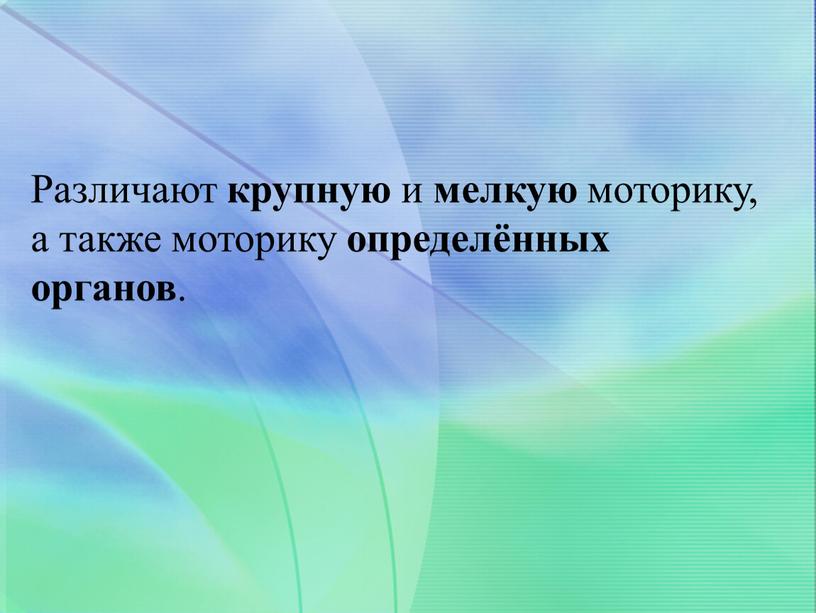 Различают крупную и мелкую моторику, а также моторику определённых органов.